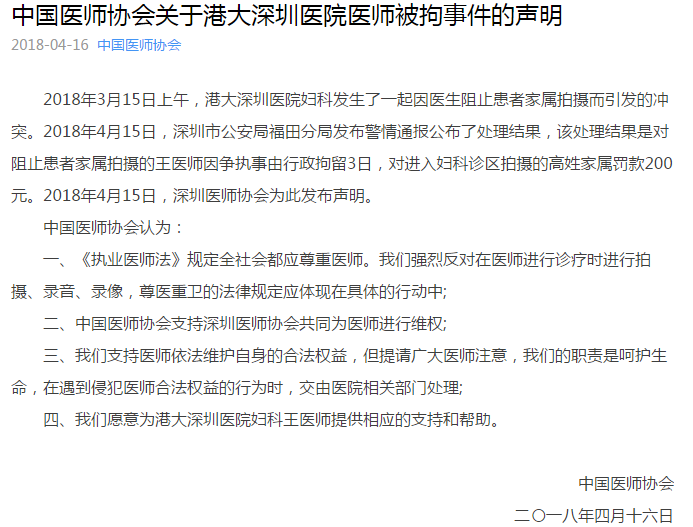 中国医师协会关于港大深圳医院医师被拘事件的声明

2018-04-16 中国医师协会

2018年3月15日上午，港大深圳医院妇科发生了一起因医生阻止患者家属拍摄而引发的冲突。2018年4月15日，深圳市公安局福田分局发布警情通报公布了处理结果，该处理结果是对阻止患者家属拍摄的王医师因争执事由行政拘留3日，对进入妇科诊区拍摄的高姓家属罚款200元。2018年4月15日，深圳医师协会为此发布声明。

中国医师协会认为：

一、《执业医师法》规定全社会都应尊重医师。我们强烈反对在医师进行诊疗时进行拍摄、录音、录像，尊医重卫的法律规定应体现在具体的行动中;

二、中国医师协会支持深圳医师协会共同为医师进行维权;

三、我们支持医师依法维护自身的合法权益，但提请广大医师注意，我们的职责是呵护生命，在遇到侵犯医师合法权益的行为时，交由医院相关部门处理;

四、我们愿意为港大深圳医院妇科王医师提供相应的支持和帮助。

中国医师协会

二〇一八年四月十六日